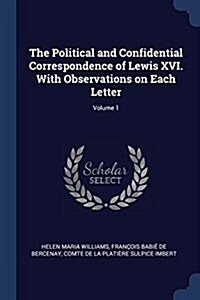 The Political and Confidential Correspondence of Lewis XVI. With Observations on Each Letter

Volume 1

Scholar SELECT

HELEN MARIA WILLIAMS, FRANÇOIS BABIÉ DE BERCENAY, COMTE DE LA PLATIÈRE SULPICE IMBERT